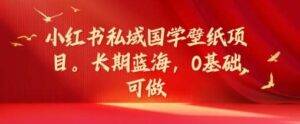 小红书私域国学壁纸项目。长期蓝海，0基础可做